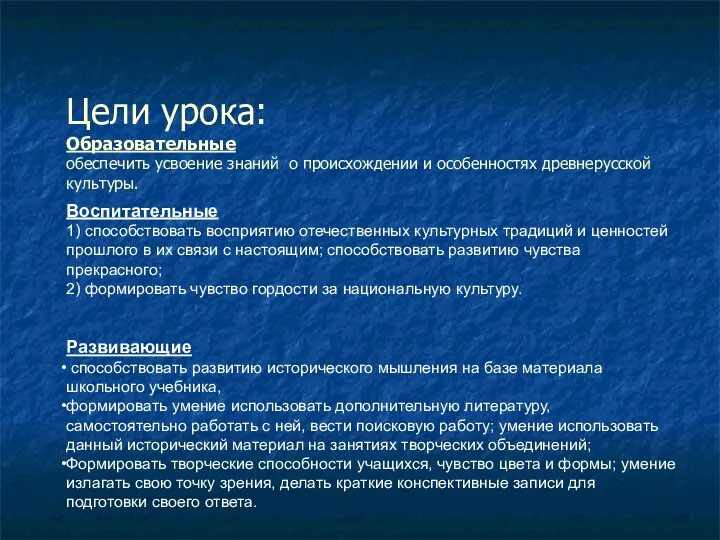 Цели урока:
Образовательные
обеспечить усвоение знаний  о происхождении и особенностях древнерусской культуры.

Воспитательные
1) способствовать восприятию отечественных культурных традиций и ценностей прошлого в их связи с настоящим; способствовать развитию чувства прекрасного;
2) формировать чувство гордости за национальную культуру.

Развивающие
• способствовать развитию исторического мышления на базе материала школьного учебника,
•формировать умение использовать дополнительную литературу, самостоятельно работать с ней, вести поисковую работу; умение использовать данный исторический материал на занятиях творческих объединений;
•Формировать творческие способности учащихся, чувство цвета и формы; умение излагать свою точку зрения, делать краткие конспективные записи для подготовки своего ответа.